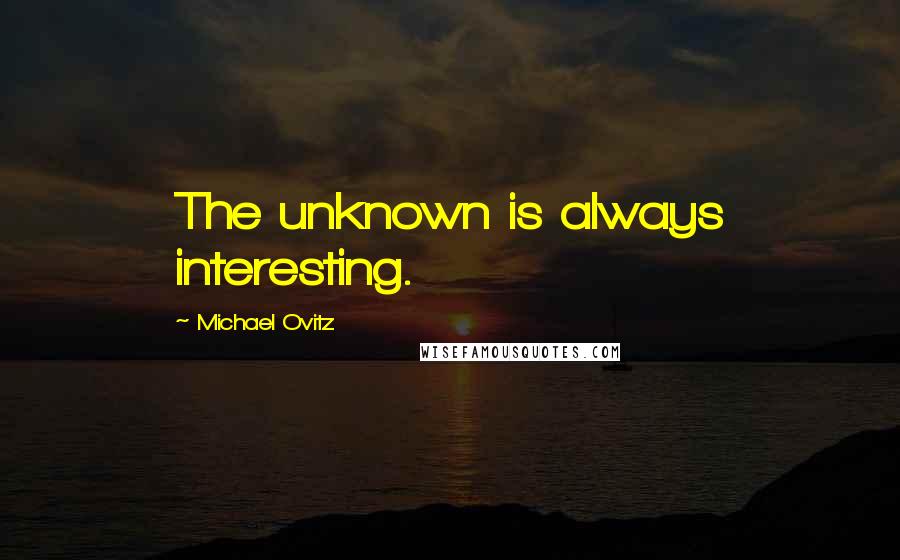 The unknown is always interesting.

~ Michael Ovitz

WISEFAMOUSQUOTES.COM